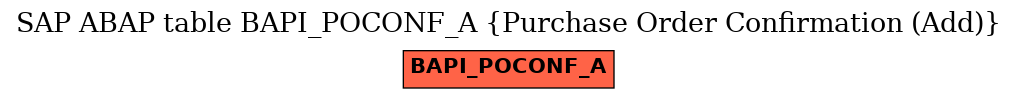 SAP ABAP table BAPI_POCONF_A {Purchase Order Confirmation (Add)}

BAPI_POCONF_A